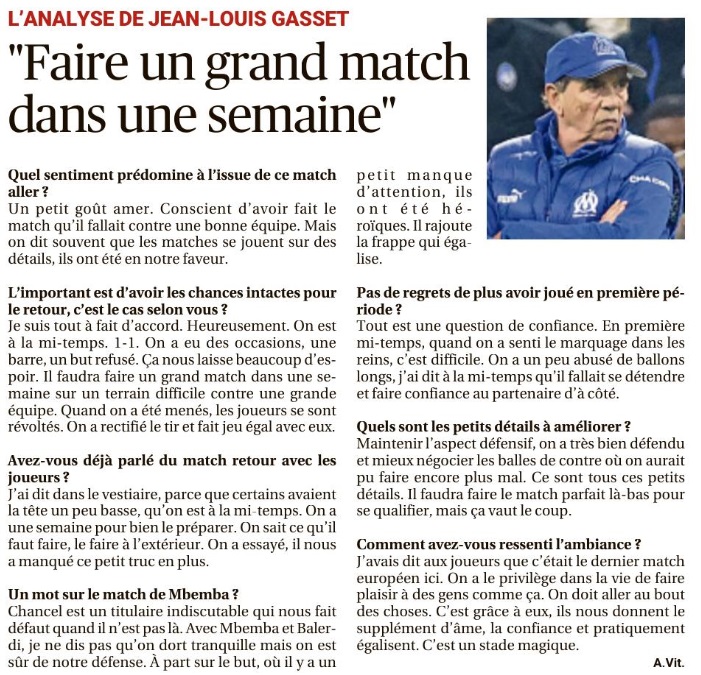 L'ANALYSE DE JEAN-LOUIS GASSET

"Faire un grand match dans une semaine"

Quel sentiment prédomine à l'issue de ce match aller ?
Un petit goût amer. Conscient d'avoir fait le match qu'il fallait contre une bonne équipe. Mais on dit souvent que les matches se jouent sur des détails, ils ont été en notre faveur.

L'important est d'avoir les chances intactes pour le retour, c'est le cas selon vous ?
Je suis tout à fait d'accord. Heureusement. On est à la mi-temps. 1-1. On a eu des occasions, une barre, un but refusé. Ça nous laisse beaucoup d'espoir. Il faudra faire un grand match dans une semaine sur un terrain difficile contre une grande équipe. Quand on a été menés, les joueurs se sont révoltés. On a rectifié le tir et fait jeu égal avec eux.

Avez-vous déjà parlé du match retour avec les joueurs ?
J'ai dit dans le vestiaire, parce que certains avaient la tête un peu basse, qu'on est à la mi-temps. On a une semaine pour bien le préparer. On sait ce qu'il faut faire, le faire à l'extérieur. On a essayé, il nous a manqué ce petit truc en plus.

Un mot sur le match de Mbemba ?
Chancel est un titulaire indiscutable qui nous fait défaut quand il n'est pas là. Avec Mbemba et Balerdi, je ne dis pas qu'on dort tranquille mais on est sûr de notre défense. À part sur le but, où il y a un petit manque d'attention, ils ont été héroïques. Il rajoute la frappe qui égalise.

Pas de regrets de plus avoir joué en première période ?
Tout est une question de confiance. En première mi-temps, quand on a senti le marquage dans les reins, c'est difficile. On a un peu abusé de ballons longs, j'ai dit à la mi-temps qu'il fallait se détendre et faire confiance au partenaire d'à côté.

Quels sont les petits détails à améliorer ?
Maintenir l'aspect défensif, on a très bien défendu et mieux négocier les balles de contre où on aurait pu faire encore plus mal. Ce sont tous ces petits détails. Il faudra faire le match parfait là-bas pour se qualifier, mais ça vaut le coup.

Comment avez-vous ressenti l'ambiance ?
J'avais dit aux joueurs que c'était le dernier match européen ici. On a le privilège dans la vie de faire plaisir à des gens comme ça. On doit aller au bout des choses. C'est grâce à eux, ils nous donnent le supplément d'âme, la confiance et pratiquement égalisent. C'est un stade magique.

A.Vit.